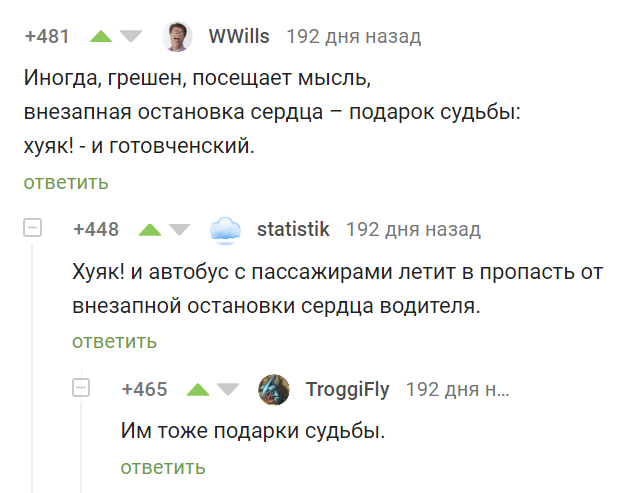 +481 WWills 192 дня назад

Иногда, грешен, посещает мысль,
внезапная остановка сердца – подарок судьбы:
хуяк! - и готовченский.

ответить

+448 statistik 192 дня назад

Хуяк! и автобус с пассажирами летит в пропасть от внезапной остановки сердца водителя.

ответить

+465 TroggiFly 192 дня н...

Им тоже подарки судьбы.

ответить